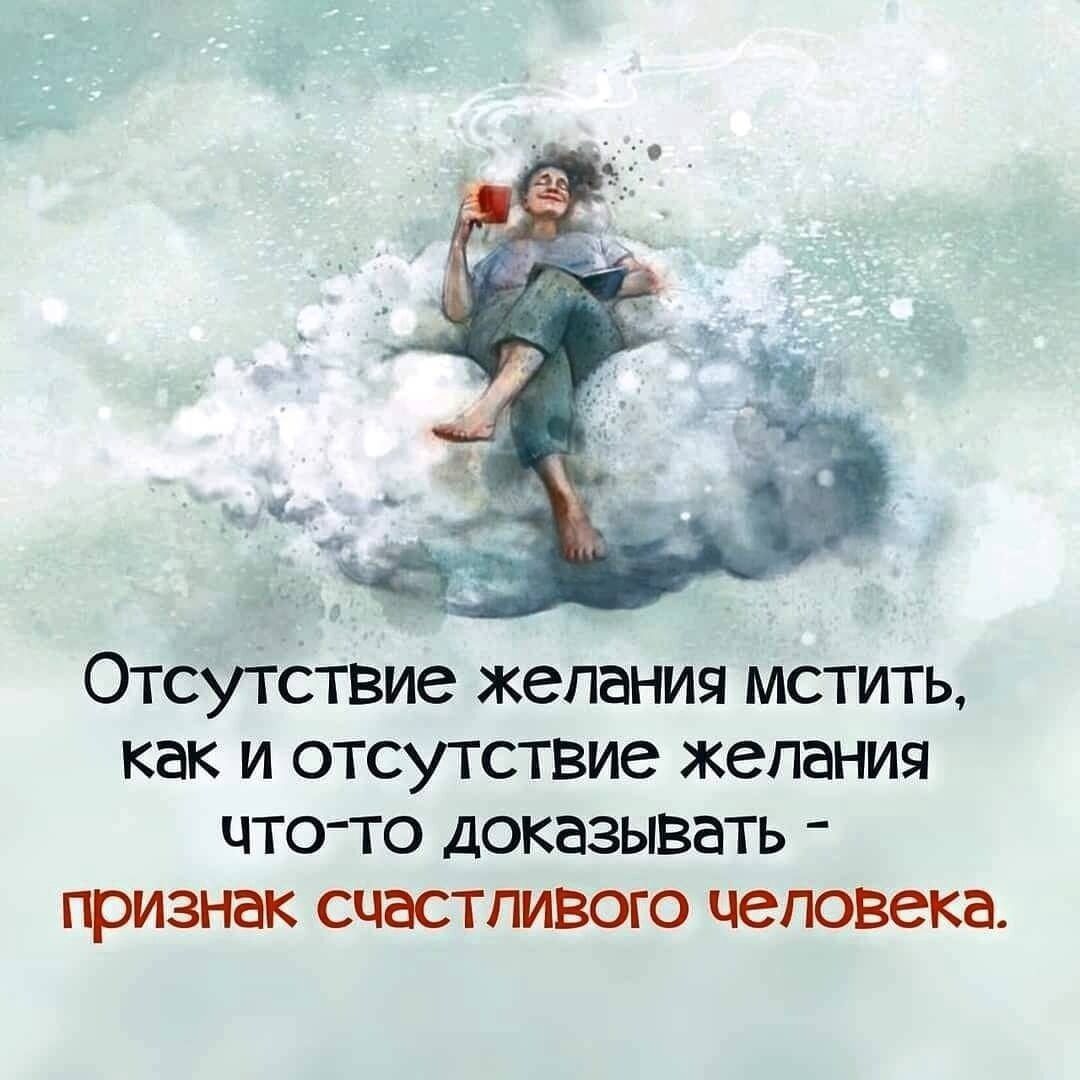 Отсутствие желания мстить, как и отсутствие желания что-то доказывать - признак счастливого человека.